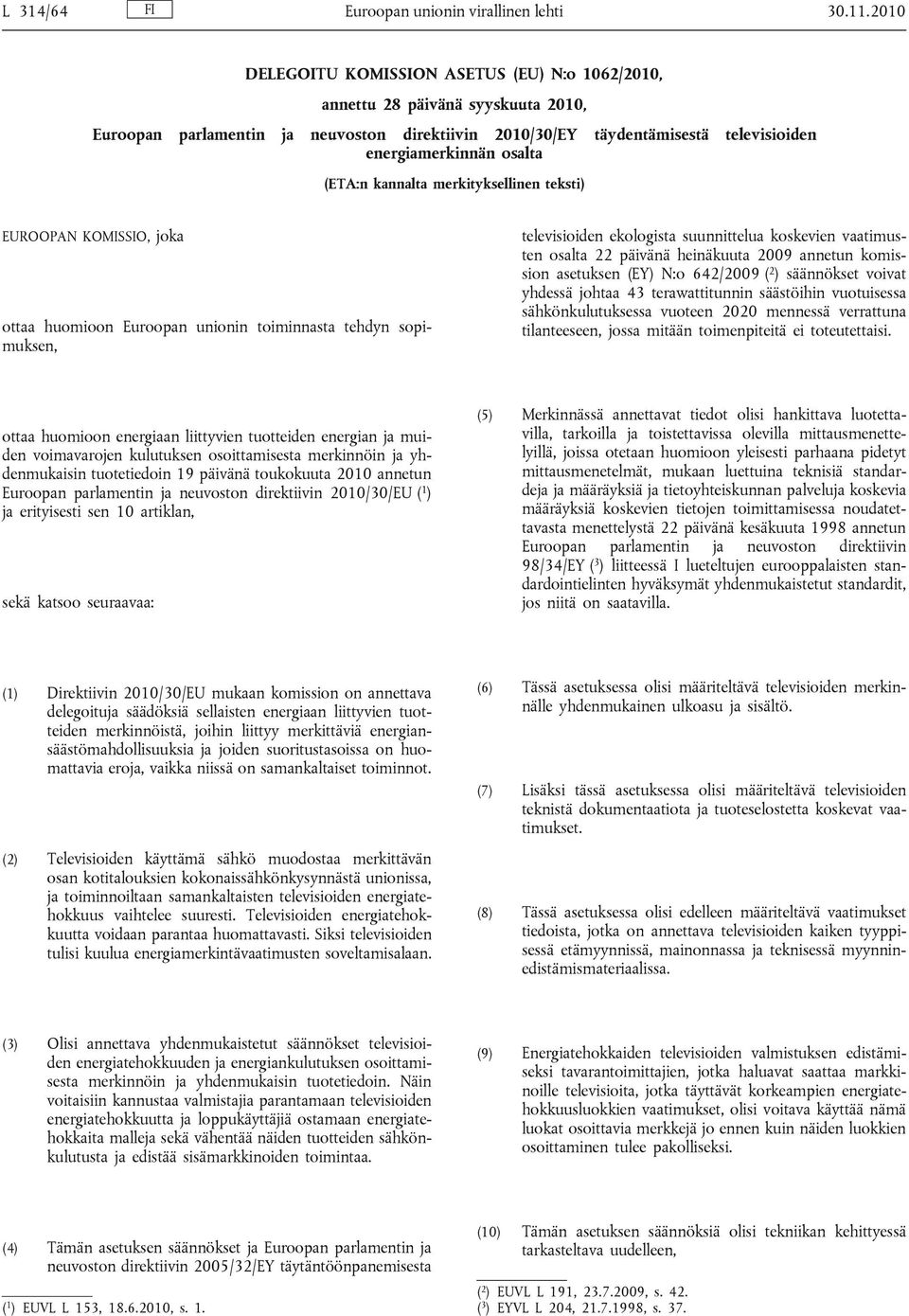 L 314/64 FI Euroopan unionin virallinen lehti 30.11.2010

DELEGOITU KOMISSION ASETUS (EU) N:o 1062/2010,

annettu 28 päivänä syyskuuta 2010,

Euroopan parlamentin ja neuvoston direktiivin 2010/30/EY täydentämisestä televisioiden energiamerkinnän osalta

(ETA:n kannalta merkityksellinen teksti)

EUROOPAN KOMISSIO, joka

ottaa huomioon Euroopan unionin toiminnasta tehdyn sopimuksen,

ottaa huomioon energiaan liittyvien tuotteiden energian ja muiden voimavarojen kulutuksen osoittamisesta merkinnöin ja yhdenmukaisin tuotetiedoin 19 päivänä toukokuuta 2010 annetun Euroopan parlamentin ja neuvoston direktiivin 2010/30/EU ($^1$) ja erityisesti sen 10 artiklan,

sekä katsoo seuraavaa:

(1) Direktiivin 2010/30/EU mukaan komission on annettava delegoituja säädöksiä sellaisten energiaan liittyvien tuotteiden merkinnöistä, joihin liittyy merkittäviä energiansäästömahdollisuuksia ja joiden suoritustasoissa on huomattavia eroja, vaikka niissä on samankaltaiset toiminnot.

(2) Televisioiden käyttämä sähkö muodostaa merkittävän osan kotitalouksien kokonaissähkönkysynnästä unionissa, ja toiminnoiltaan samankaltaisten televisioiden energiatehokkuus vaihtelee suuresti. Televisioiden energiatehokkuutta voidaan parantaa huomattavasti. Siksi televisioiden tulisi kuulua energiamerkintävaatimusten soveltamisalaan.

(3) Olisi annettava yhdenmukaistetut säännökset televisioiden energiatehokkuuden ja energiankulutuksen osoittamisesta merkinnöin ja yhdenmukaisin tuotetiedoin. Näin voitaisiin kannustaa valmistajia parantamaan televisioiden energiatehokkuutta ja loppukäyttäjiä ostamaan energiatehokkaita malleja sekä vähentää näiden tuotteiden sähkönkulutusta ja edistää sisämarkkinoiden toimintaa.

(4) Tämän asetuksen säännökset ja Euroopan parlamentin ja neuvoston direktiivin 2005/32/EY täytäntöönpanemisesta

($^1$) EUVL L 153, 18.6.2010, s. 1.

televisioiden ekologista suunnittelua koskevien vaatimusten osalta 22 päivänä heinäkuuta 2009 annetun komission asetuksen (EY) N:o 642/2009 ($^2$) säännökset voivat yhdessä johtaa 43 terawattitunnin säästöihin vuotuisessa sähkönkulutuksessa vuoteen 2020 mennessä verrattuna tilanteeseen, jossa mitään toimenpiteitä ei toteutettaisi.

(5) Merkinnässä annettavat tiedot olisi hankittava luotettavilla, tarkoilla ja toistettavissa olevilla mittausmenettelyillä, joissa otetaan huomioon yleisesti parhaana pidetyt mittausmenetelmät, mukaan luettuina teknisiä standardeja ja määräyksiä ja tietoyhteiskunnan palveluja koskevia määräyksiä koskevien tietojen toimittamisessa noudatettavasta menettelystä 22 päivänä kesäkuuta 1998 annetun Euroopan parlamentin ja neuvoston direktiivin 98/34/EY ($^3$) liitteessä I lueteltujen eurooppalaisten standardointielinten hyväksymät yhdenmukaistetut standardit, jos niitä on saatavilla.

(6) Tässä asetuksessa olisi määriteltävä televisioiden merkinnälle yhdenmukainen ulkoasu ja sisältö.

(7) Lisäksi tässä asetuksessa olisi määriteltävä televisioiden teknistä dokumentaatiota ja tuoteselostetta koskevat vaatimukset.

(8) Tässä asetuksessa olisi edelleen määriteltävä vaatimukset tiedoista, jotka on annettava televisioiden kaiken tyyppisessä etämyynnissä, mainonnassa ja teknisessä myynninedistämismateriaalissa.

(9) Energiatehokkaiden televisioiden valmistuksen edistämiseksi tavarantoimittajien, jotka haluavat saattaa markkinoille televisioita, jotka täyttävät korkeampien energiatehokkuusluokkien vaatimukset, olisi voitava käyttää nämä luokat osoittavia merkkejä jo ennen kuin näiden luokkien osoittaminen tulee pakolliseksi.

(10) Tämän asetuksen säännöksiä olisi tekniikan kehittyessä tarkasteltava uudelleen,

($^2$) EUVL L 191, 23.7.2009, s. 42.
($^3$) EYVL L 204, 21.7.1998, s. 37.